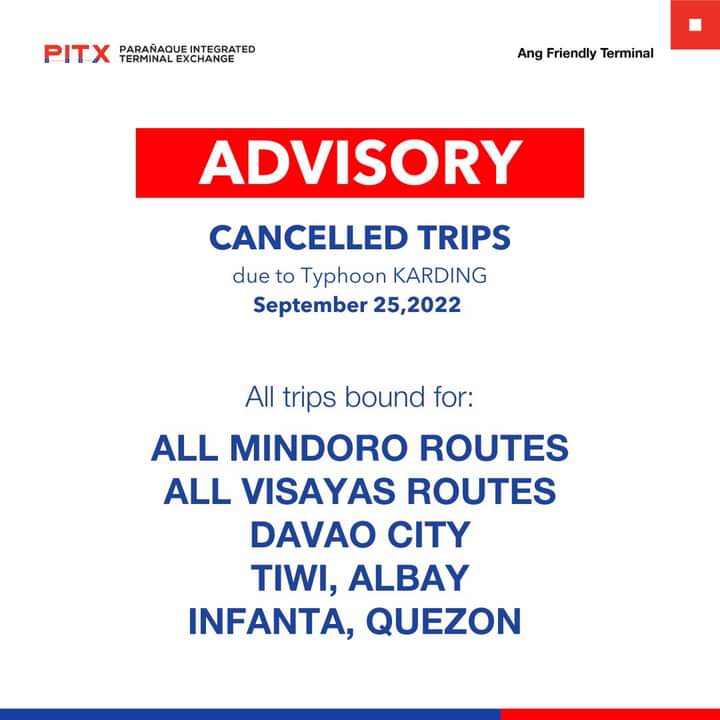 PITX PARAÑAQUE INTEGRATED TERMINAL EXCHANGE

Ang Friendly Terminal

ADVISORY

CANCELLED TRIPS

due to Typhoon KARDING

September 25,2022

All trips bound for:

ALL MINDORO ROUTES
ALL VISAYAS ROUTES
DAVAO CITY
TIWI, ALBAY
INFANTA, QUEZON